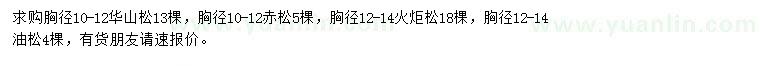 求购胸径10-12华山松13棵，胸径10-12赤松5棵，胸径12-14火炬松18棵，胸径12-14油松4棵，有货朋友请速报价。

www.yuanlin.com